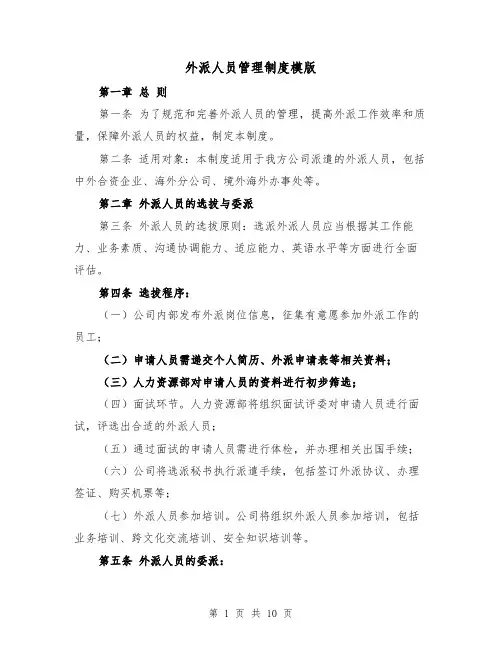 外派人员管理制度模版

第一章 总 则

第一条 为了规范和完善外派人员的管理，提高外派工作效率和质量，保障外派人员的权益，制定本制度。

第二条 适用对象：本制度适用于我方公司派遣的外派人员，包括中外合资企业、海外分公司、境外海外办事处等。

第二章 外派人员的选拔与委派

第三条 外派人员的选拔原则：选派外派人员应当根据其工作能力、业务素质、沟通协调能力、适应能力、英语水平等方面进行全面评估。

第四条 选拔程序：

（一）公司内部发布外派岗位信息，征集有意愿参加外派工作的员工；

（二）申请人员需递交个人简历、外派申请表等相关资料；

（三）人力资源部对申请人员的资料进行初步筛选；

（四）面试环节。人力资源部将组织面试评委对申请人员进行面试，评选出合适的外派人员；

（五）通过面试的申请人员需进行体检，并办理相关出国手续；

（六）公司将选派秘书执行派遣手续，包括签订外派协议、办理签证、购买机票等；

（七）外派人员参加培训。公司将组织外派人员参加培训，包括业务培训、跨文化交流培训、安全知识培训等。

第五条 外派人员的委派：

第 1 页 共 10 页